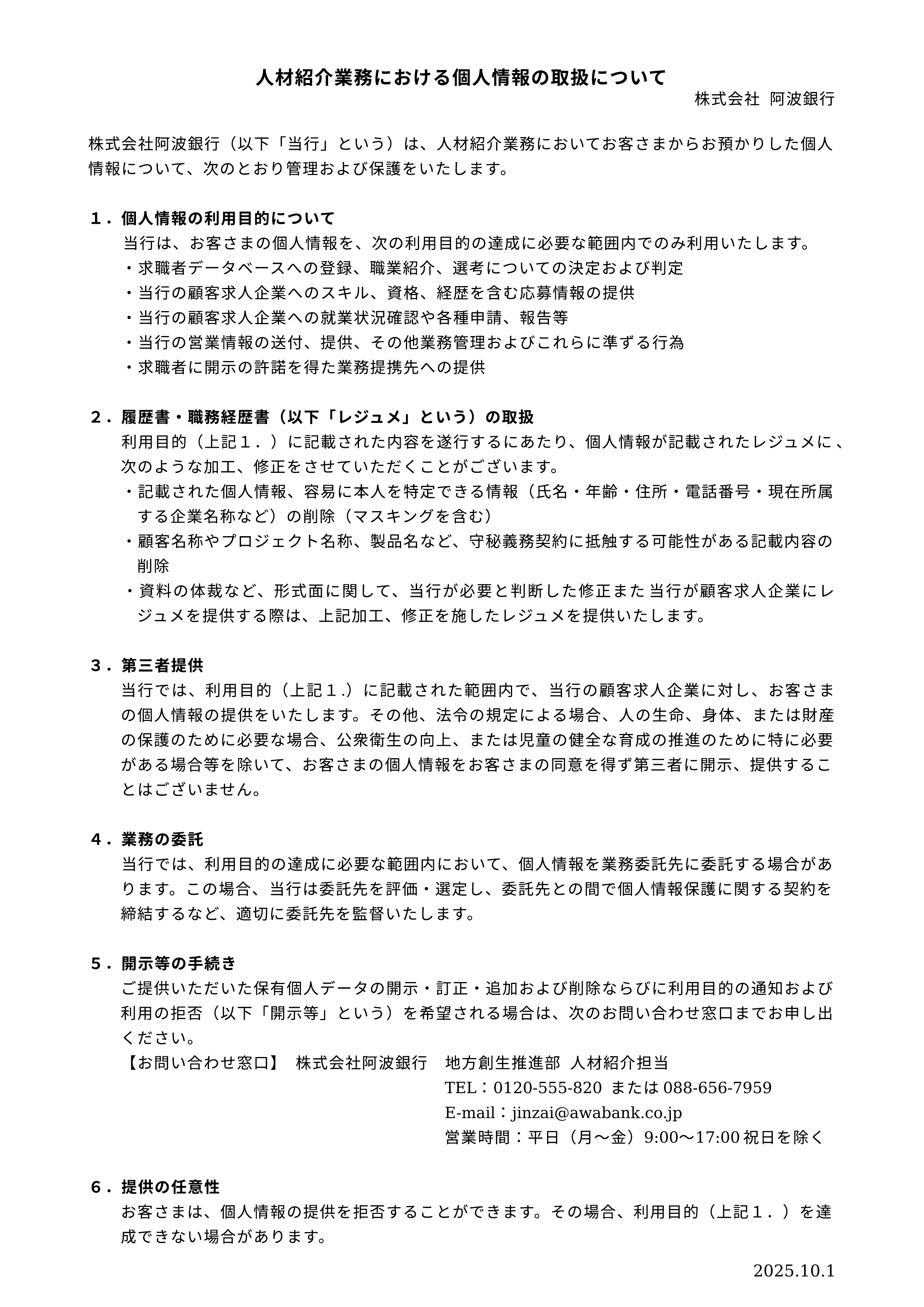 人材紹介業務における個人情報の取扱について

株式会社 阿波銀行

株式会社阿波銀行（以下「当行」という）は、人材紹介業務においてお客さまからお預かりした個人情報について、次のとおり管理および保護をいたします。

１．個人情報の利用目的について
当行は、お客さまの個人情報を、次の利用目的の達成に必要な範囲内でのみ利用いたします。
・求職者データベースへの登録、職業紹介、選考についての決定および判定
・当行の顧客求人企業へのスキル、資格、経歴を含む応募情報の提供
・当行の顧客求人企業への就業状況確認や各種申請、報告等
・当行の営業情報の送付、提供、その他業務管理およびこれらに準ずる行為
・求職者に開示の許諾を得た業務提携先への提供

２．履歴書・職務経歴書（以下「レジュメ」という）の取扱
利用目的（上記１．）に記載された内容を遂行するにあたり、個人情報が記載されたレジュメに、次のような加工、修正をさせていただくことがございます。
・記載された個人情報、容易に本人を特定できる情報（氏名・年齢・住所・電話番号・現在所属する企業名称など）の削除（マスキングを含む）
・顧客名称やプロジェクト名称、製品名など、守秘義務契約に抵触する可能性がある記載内容の削除
・資料の体裁など、形式面に関して、当行が必要と判断した修正また 当行が顧客求人企業にレジュメを提供する際は、上記加工、修正を施したレジュメを提供いたします。

３．第三者提供
当行では、利用目的（上記１.）に記載された範囲内で、当行の顧客求人企業に対し、お客さまの個人情報の提供をいたします。その他、法令の規定による場合、人の生命、身体、または財産の保護のために必要な場合、公衆衛生の向上、または児童の健全な育成の推進のために特に必要がある場合等を除いて、お客さまの個人情報をお客さまの同意を得ず第三者に開示、提供することはございません。

４．業務の委託
当行では、利用目的の達成に必要な範囲内において、個人情報を業務委託先に委託する場合があります。この場合、当行は委託先を評価・選定し、委託先との間で個人情報保護に関する契約を締結するなど、適切に委託先を監督いたします。

５．開示等の手続き
ご提供いただいた保有個人データの開示・訂正・追加および削除ならびに利用目的の通知および利用の拒否（以下「開示等」という）を希望される場合は、次のお問い合わせ窓口までお申し出ください。
【お問い合わせ窓口】 株式会社阿波銀行 地方創生推進部 人材紹介担当
TEL：0120-555-820 または 088-656-7959
E-mail：jinzai@awabank.co.jp
営業時間：平日（月～金）9:00～17:00 祝日を除く

６．提供の任意性
お客さまは、個人情報の提供を拒否することができます。その場合、利用目的（上記１．）を達成できない場合があります。

2025.10.1